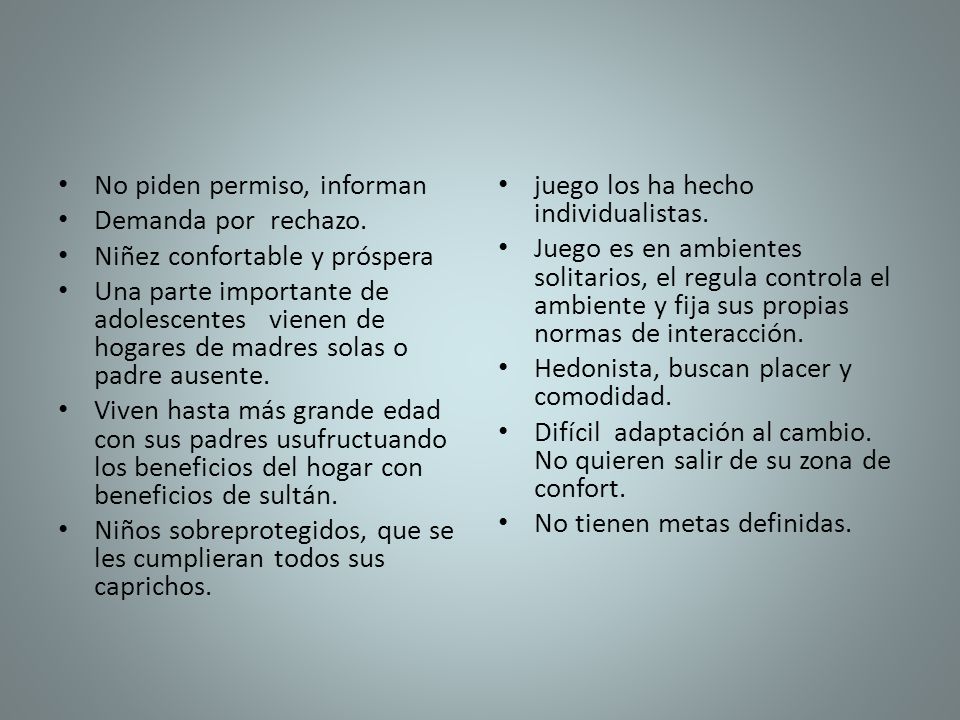 • No piden permiso, informan
• Demanda por rechazo.
• Niñez confortable y próspera
• Una parte importante de adolescentes vienen de hogares de madres solas o padre ausente.
• Viven hasta más grande edad con sus padres usufructuando los beneficios del hogar con beneficios de sultán.
• Niños sobreprotegidos, que se les cumplieran todos sus caprichos.

• juego los ha hecho individualistas.
• Juego es en ambientes solitarios, el regula controla el ambiente y fija sus propias normas de interacción.
• Hedonista, buscan placer y comodidad.
• Difícil adaptación al cambio. No quieren salir de su zona de confort.
• No tienen metas definidas.